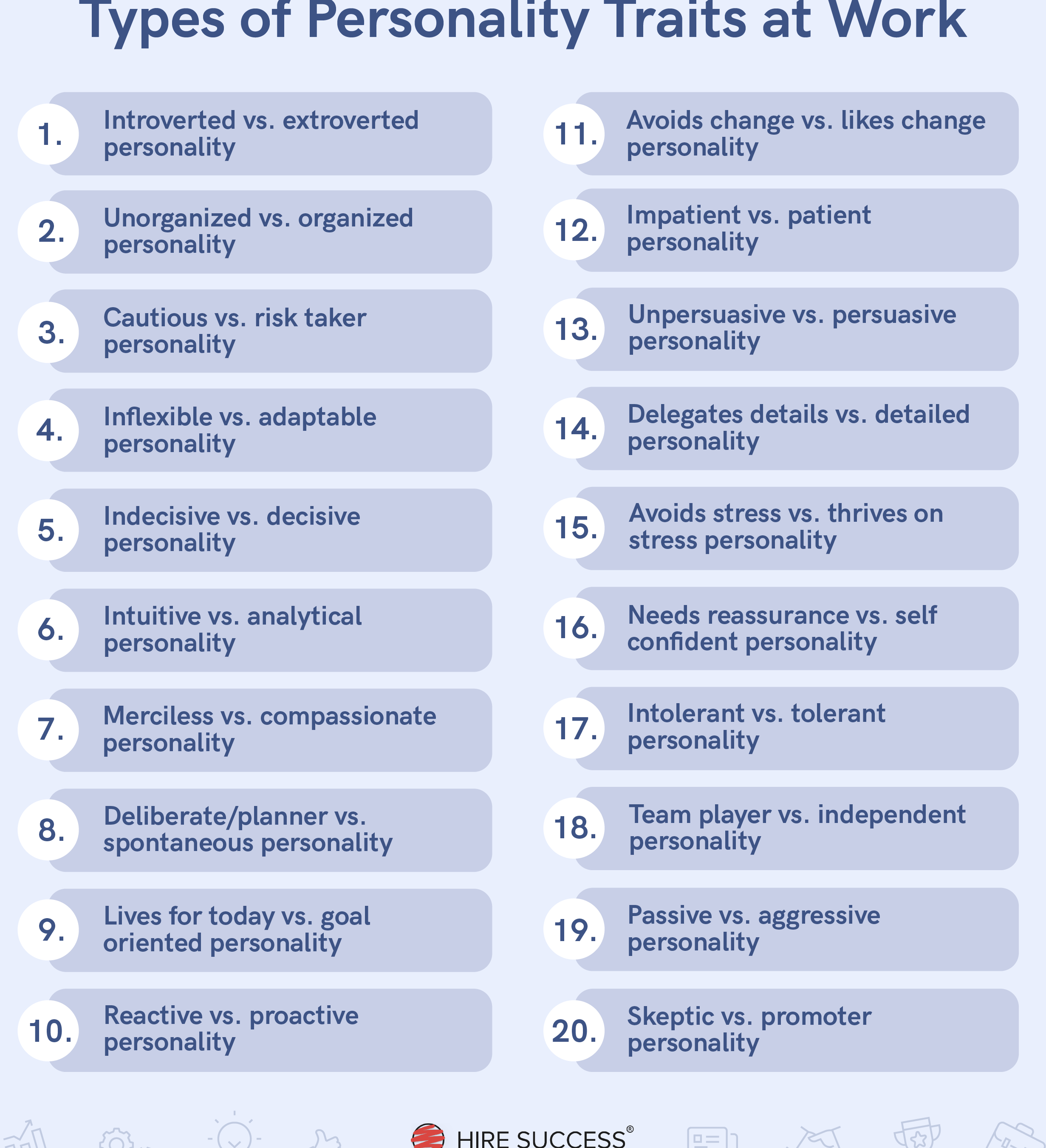 Types of Personality Traits at Work

1. Introverted vs. extroverted personality

2. Unorganized vs. organized personality

3. Cautious vs. risk taker personality

4. Inflexible vs. adaptable personality

5. Indecisive vs. decisive personality

6. Intuitive vs. analytical personality

7. Merciless vs. compassionate personality

8. Deliberate/planner vs. spontaneous personality

9. Lives for today vs. goal oriented personality

10. Reactive vs. proactive personality

11. Avoids change vs. likes change personality

12. Impatient vs. patient personality

13. Unpersuasive vs. persuasive personality

14. Delegates details vs. detailed personality

15. Avoids stress vs. thrives on stress personality

16. Needs reassurance vs. self confident personality

17. Intolerant vs. tolerant personality

18. Team player vs. independent personality

19. Passive vs. aggressive personality

20. Skeptic vs. promoter personality

HIRE SUCCESS®